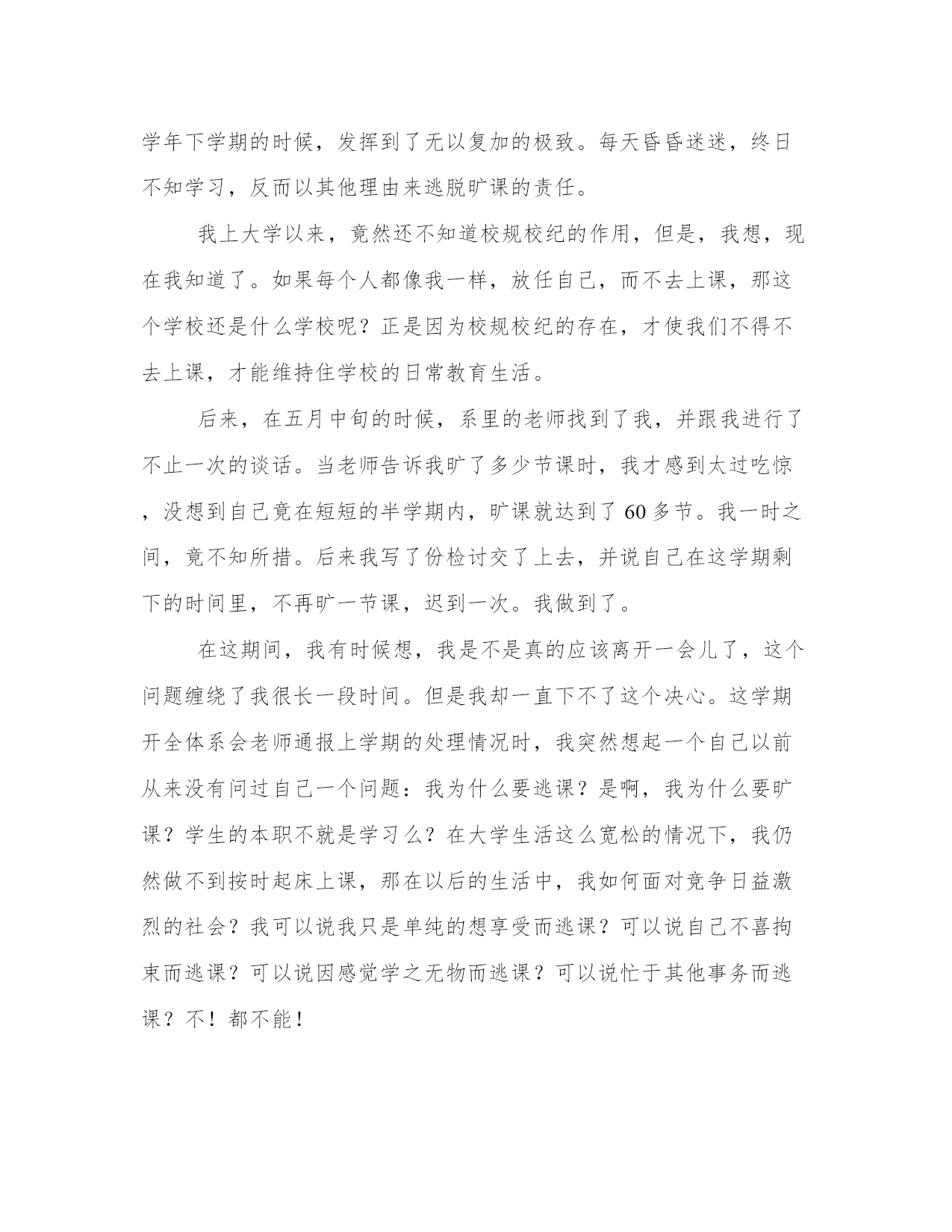 学年下学期的时候，发挥到了无以复加的极致。每天昏昏迷迷，终日不知学习，反而以其他理由来逃脱旷课的责任。

我上大学以来，竟然还不知道校规校纪的作用，但是，我想，现在我知道了。如果每个人都像我一样，放任自己，而不去上课，那这个学校还是什么学校呢？正是因为校规校纪的存在，才使我们不得不去上课，才能维持住学校的日常教育生活。

后来，在五月中旬的时候，系里的老师找到了我，并跟我进行了不止一次的谈话。当老师告诉我旷了多少节课时，我才感到太过吃惊，没想到自己竟在短短的半学期内，旷课就达到了60多节。我一时之间，竟不知所措。后来我写了份检讨交了上去，并说自己在这学期剩下的时间里，不再旷一节课，迟到一次。我做到了。

在这期间，我有时候想，我是不是真的应该离开一会儿了，这个问题缠绕了我很长一段时间。但是我却一直下不了这个决心。这学期开全体系会老师通报上学期的处理情况时，我突然想起一个自己以前从来没有问过自己一个问题：我为什么要逃课？是啊，我为什么要旷课？学生的本职不就是学习么？在大学生活这么宽松的情况下，我仍然做不到按时起床上课，那在以后的生活中，我如何面对竞争日益激烈的社会？我可以说我只是单纯的想享受而逃课？可以说自己不喜拘束而逃课？可以说因感觉学之无物而逃课？可以说忙于其他事务而逃课？不！都不能！